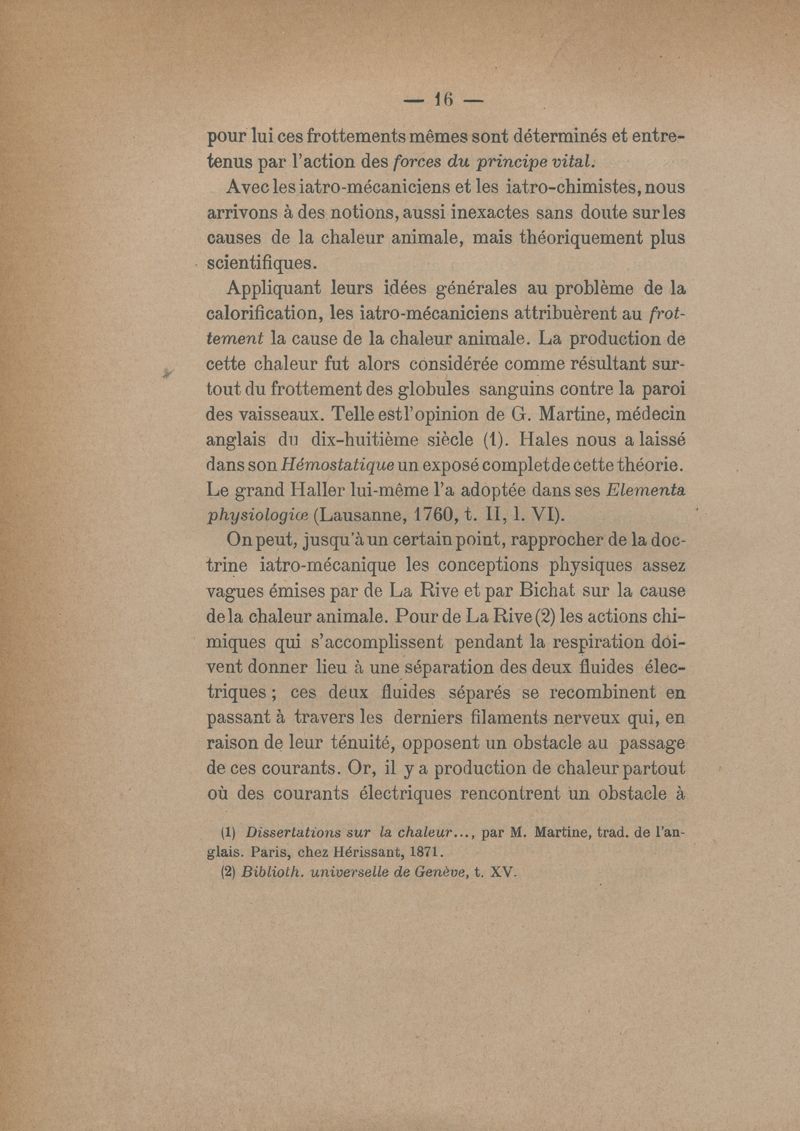 — 16 —

pour lui ces frottements mêmes sont déterminés et entretenus par l'action des forces du principe vital.

Avec les iatro-mécaniciens et les iatro-chimistes, nous arrivons à des notions, aussi inexactes sans doute sur les causes de la chaleur animale, mais théoriquement plus scientifiques.

Appliquant leurs idées générales au problème de la calorification, les iatro-mécaniciens attribuèrent au frottement la cause de la chaleur animale. La production de cette chaleur fut alors considérée comme résultant surtout du frottement des globules sanguins contre la paroi des vaisseaux. Telle est l'opinion de G. Martine, médecin anglais du dix-huitième siècle (1). Hales nous a laissé dans son Hémostatique un exposé complet de cette théorie. Le grand Haller lui-même l'a adoptée dans ses Elementa physiologiæ (Lausanne, 1760, t. II, l. VI).

On peut, jusqu'à un certain point, rapprocher de la doctrine iatro-mécanique les conceptions physiques assez vagues émises par de La Rive et par Bichat sur la cause de la chaleur animale. Pour de La Rive (2) les actions chimiques qui s'accomplissent pendant la respiration doivent donner lieu à une séparation des deux fluides électriques ; ces deux fluides séparés se recombinent en passant à travers les derniers filaments nerveux qui, en raison de leur ténuité, opposent un obstacle au passage de ces courants. Or, il y a production de chaleur partout où des courants électriques rencontrent un obstacle à

(1) Dissertations sur la chaleur..., par M. Martine, trad. de l'anglais. Paris, chez Hérissant, 1871.
(2) Biblioth. universelle de Genève, t. XV.